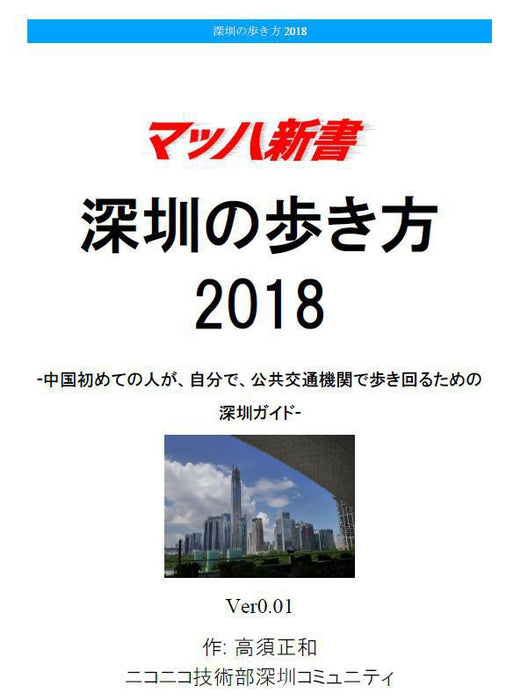 深圳の歩き方 2018

マッハ新書

深圳の歩き方
2018

-中国初めての人が、自分で、公共交通機関で歩き回るための深圳ガイド-

Ver0.01

作: 高須正和
ニコニコ技術部深圳コミュニティ